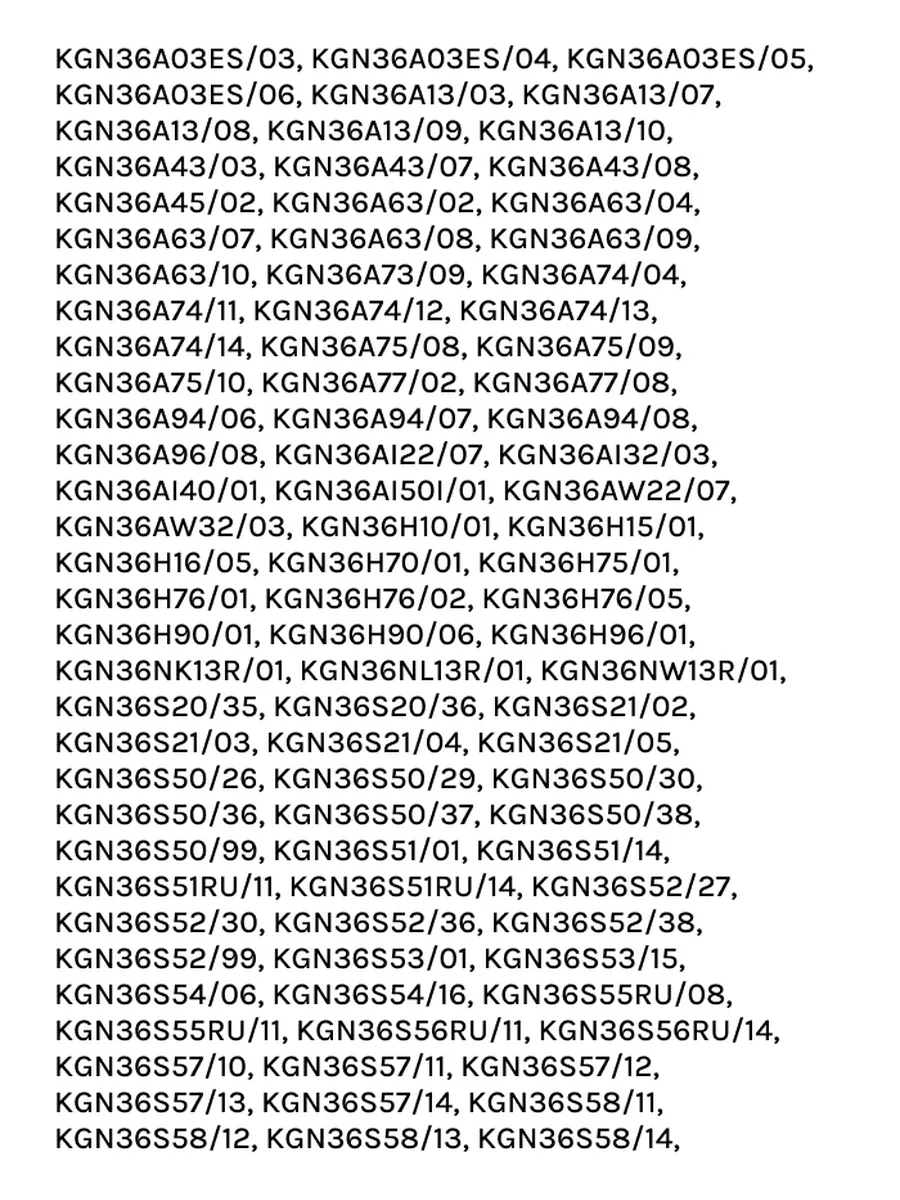 KGN36A03ES/03, KGN36A03ES/04, KGN36A03ES/05, KGN36A03ES/06, KGN36A13/03, KGN36A13/07, KGN36A13/08, KGN36A13/09, KGN36A13/10, KGN36A43/03, KGN36A43/07, KGN36A43/08, KGN36A45/02, KGN36A63/02, KGN36A63/04, KGN36A63/07, KGN36A63/08, KGN36A63/09, KGN36A63/10, KGN36A73/09, KGN36A74/04, KGN36A74/11, KGN36A74/12, KGN36A74/13, KGN36A74/14, KGN36A75/08, KGN36A75/09, KGN36A75/10, KGN36A77/02, KGN36A77/08, KGN36A94/06, KGN36A94/07, KGN36A94/08, KGN36A96/08, KGN36AI22/07, KGN36AI32/03, KGN36AI40/01, KGN36AI50I/01, KGN36AW22/07, KGN36AW32/03, KGN36H10/01, KGN36H15/01, KGN36H16/05, KGN36H70/01, KGN36H75/01, KGN36H76/01, KGN36H76/02, KGN36H76/05, KGN36H90/01, KGN36H90/06, KGN36H96/01, KGN36NK13R/01, KGN36NL13R/01, KGN36NW13R/01, KGN36S20/35, KGN36S20/36, KGN36S21/02, KGN36S21/03, KGN36S21/04, KGN36S21/05, KGN36S50/26, KGN36S50/29, KGN36S50/30, KGN36S50/36, KGN36S50/37, KGN36S50/38, KGN36S50/99, KGN36S51/01, KGN36S51/14, KGN36S51RU/11, KGN36S51RU/14, KGN36S52/27, KGN36S52/30, KGN36S52/36, KGN36S52/38, KGN36S52/99, KGN36S53/01, KGN36S53/15, KGN36S54/06, KGN36S54/16, KGN36S55RU/08, KGN36S55RU/11, KGN36S56RU/11, KGN36S56RU/14, KGN36S57/10, KGN36S57/11, KGN36S57/12, KGN36S57/13, KGN36S57/14, KGN36S58/11, KGN36S58/12, KGN36S58/13, KGN36S58/14,